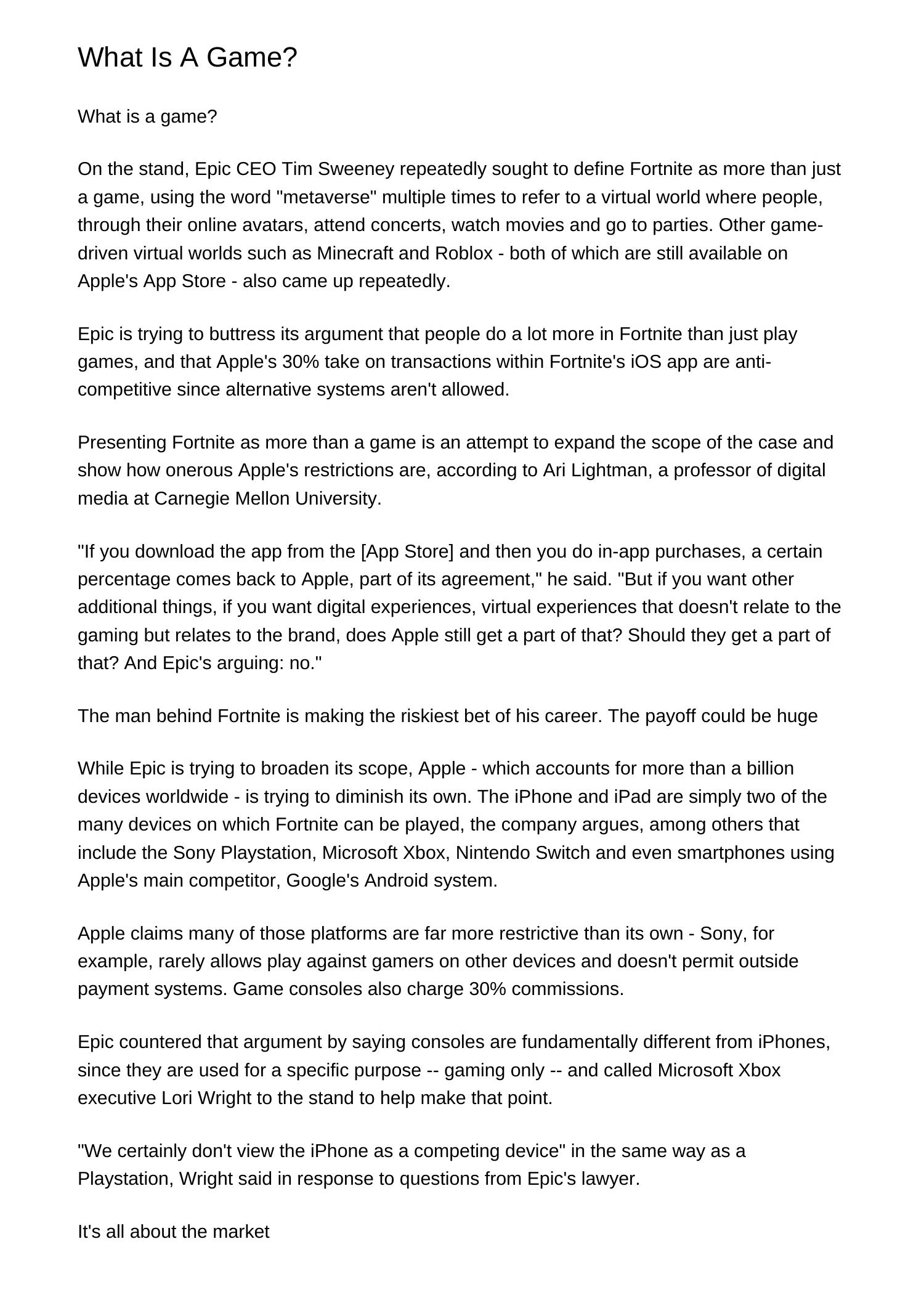 What Is A Game?

What is a game?

On the stand, Epic CEO Tim Sweeney repeatedly sought to define Fortnite as more than just a game, using the word "metaverse" multiple times to refer to a virtual world where people, through their online avatars, attend concerts, watch movies and go to parties. Other game-driven virtual worlds such as Minecraft and Roblox - both of which are still available on Apple's App Store - also came up repeatedly.

Epic is trying to buttress its argument that people do a lot more in Fortnite than just play games, and that Apple's 30% take on transactions within Fortnite's iOS app are anti-competitive since alternative systems aren't allowed.

Presenting Fortnite as more than a game is an attempt to expand the scope of the case and show how onerous Apple's restrictions are, according to Ari Lightman, a professor of digital media at Carnegie Mellon University.

"If you download the app from the [App Store] and then you do in-app purchases, a certain percentage comes back to Apple, part of its agreement," he said. "But if you want other additional things, if you want digital experiences, virtual experiences that doesn't relate to the gaming but relates to the brand, does Apple still get a part of that? Should they get a part of that? And Epic's arguing: no."

The man behind Fortnite is making the riskiest bet of his career. The payoff could be huge

While Epic is trying to broaden its scope, Apple - which accounts for more than a billion devices worldwide - is trying to diminish its own. The iPhone and iPad are simply two of the many devices on which Fortnite can be played, the company argues, among others that include the Sony Playstation, Microsoft Xbox, Nintendo Switch and even smartphones using Apple's main competitor, Google's Android system.

Apple claims many of those platforms are far more restrictive than its own - Sony, for example, rarely allows play against gamers on other devices and doesn't permit outside payment systems. Game consoles also charge 30% commissions.

Epic countered that argument by saying consoles are fundamentally different from iPhones, since they are used for a specific purpose -- gaming only -- and called Microsoft Xbox executive Lori Wright to the stand to help make that point.

"We certainly don't view the iPhone as a competing device" in the same way as a Playstation, Wright said in response to questions from Epic's lawyer.

It's all about the market